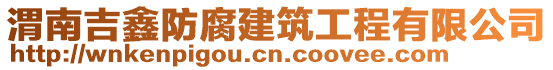 渭南吉鑫防腐建筑工程有限公司
http://wnkenpigou.cn.coovee.com